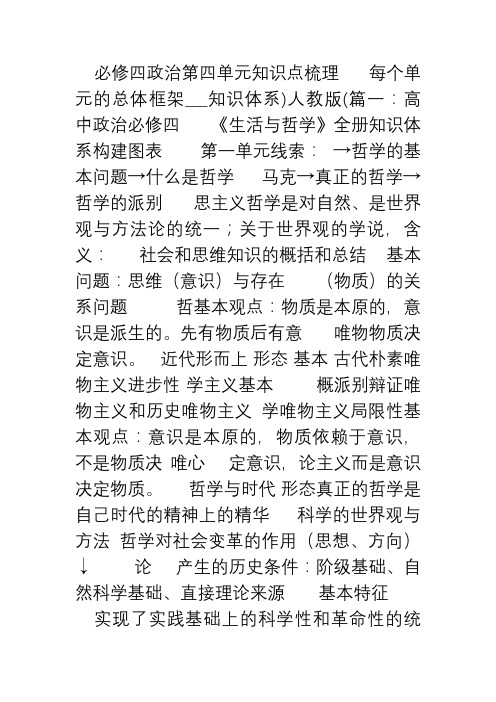 必修四政治第四单元知识点梳理 每个单元的总体框架___知识体系)人教版(篇一：高中政治必修四 《生活与哲学》全册知识体系构建图表 第一单元线索： →哲学的基本问题→什么是哲学 马克→真正的哲学→哲学的派别 思主义哲学是对自然、是世界观与方法论的统一；关于世界观的学说，含义： 社会和思维知识的概括和总结 基本问题：思维（意识）与存在 （物质）的关系问题 哲基本观点：物质是本原的，意识是派生的。先有物质后有意 唯物物质决定意识。 近代形而上 形态 基本 古代朴素唯物主义进步性 学主义基本 概派别辩证唯物主义和历史唯物主义 学唯物主义局限性基本观点：意识是本原的，物质依赖于意识，不是物质决 唯心 定意识，论主义而是意识决定物质。 哲学与时代 形态真正的哲学是自己时代的精神上的精华 科学的世界观与方法 哲学对社会变革的作用（思想、方向）↓ 论 产生的历史条件：阶级基础、自然科学基础、直接理论来源 基本特征

实现了实践基础上的科学性和革命性的统